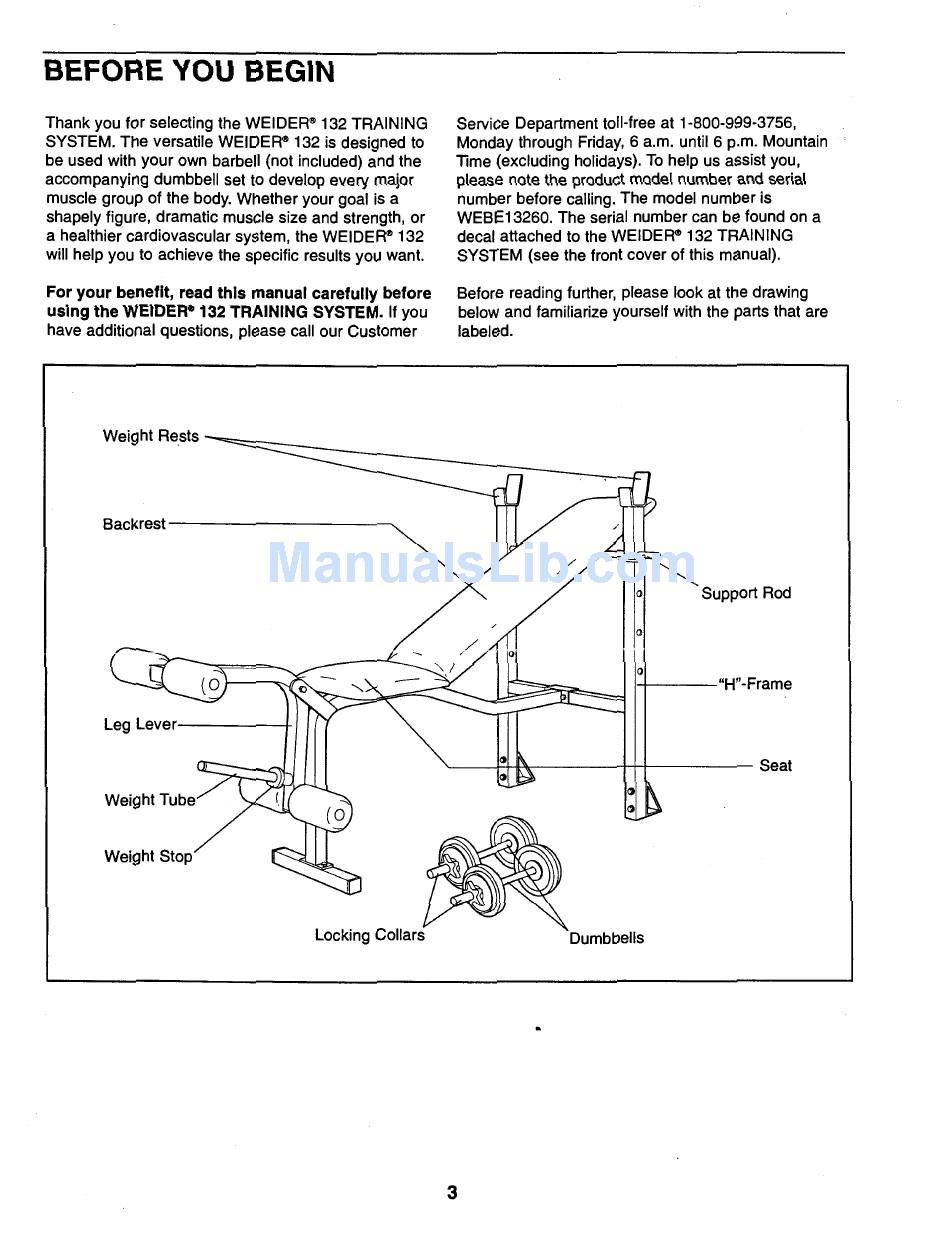 BEFORE YOU BEGIN

Thank you for selecting the WEIDER® 132 TRAINING SYSTEM. The versatile WEIDER® 132 is designed to be used with your own barbell (not included) and the accompanying dumbbell set to develop every major muscle group of the body. Whether your goal is a shapely figure, dramatic muscle size and strength, or a healthier cardiovascular system, the WEIDER® 132 will help you to achieve the specific results you want.

For your benefit, read this manual carefully before using the WEIDER® 132 TRAINING SYSTEM. If you have additional questions, please call our Customer Service Department toll-free at 1-800-999-3756, Monday through Friday, 6 a.m. until 6 p.m. Mountain Time (excluding holidays). To help us assist you, please note the product model number and serial number before calling. The model number is WEBE13260. The serial number can be found on a decal attached to the WEIDER® 132 TRAINING SYSTEM (see the front cover of this manual).

Before reading further, please look at the drawing below and familiarize yourself with the parts that are labeled.

Weight Rests
Backrest
ManualsLib.com
Support Rod
"H"-Frame
Leg Lever
Seat
Weight Tube
Weight Stop
Locking Collars
Dumbbells

3